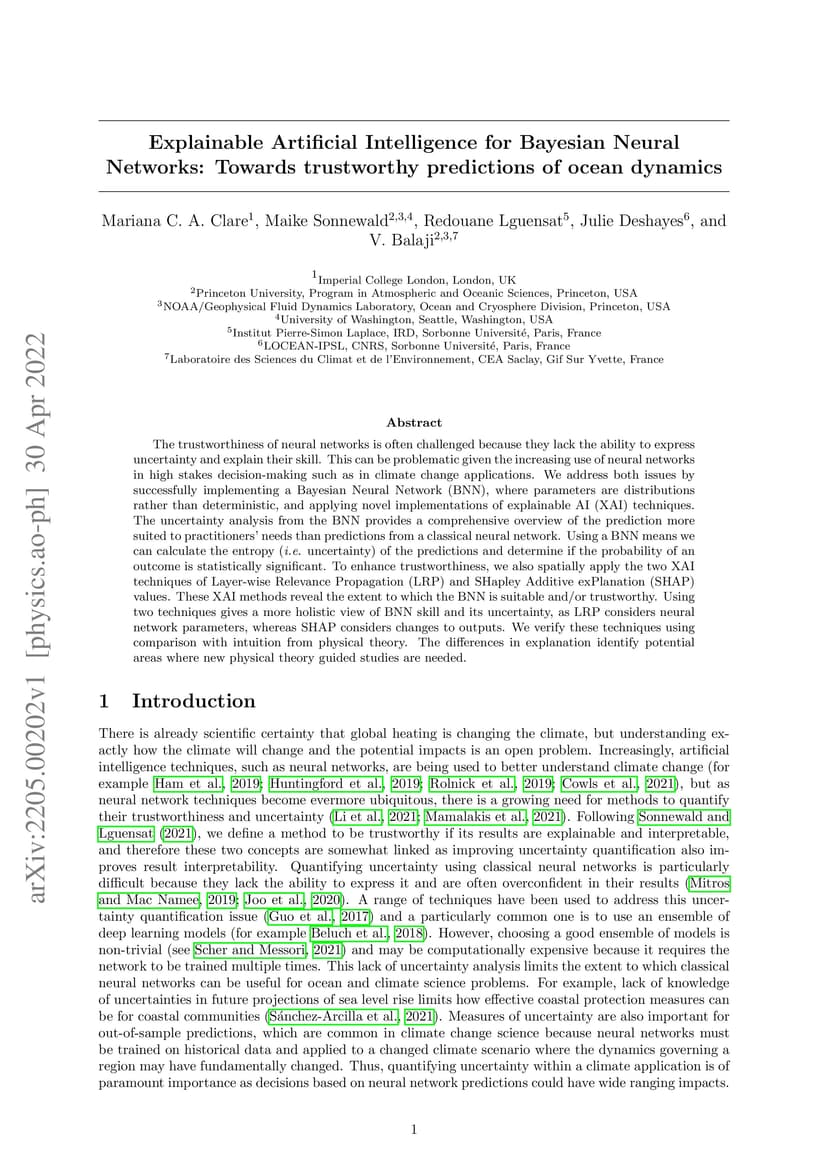 arXiv:2205.00202v1 [physics.ao-ph] 30 Apr 2022

Explainable Artificial Intelligence for Bayesian Neural Networks: Towards trustworthy predictions of ocean dynamics

Mariana C. A. Clare$^1$, Maike Sonnewald$^{2,3,4}$, Redouane Lguensat$^5$, Julie Deshayes$^6$, and V. Balaji$^{2,3,7}$

$^1$Imperial College London, London, UK
$^2$Princeton University, Program in Atmospheric and Oceanic Sciences, Princeton, USA
$^3$NOAA/Geophysical Fluid Dynamics Laboratory, Ocean and Cryosphere Division, Princeton, USA
$^4$University of Washington, Seattle, Washington, USA
$^5$Institut Pierre-Simon Laplace, IRD, Sorbonne Université, Paris, France
$^6$LOCEAN-IPSL, CNRS, Sorbonne Université, Paris, France
$^7$Laboratoire des Sciences du Climat et de l'Environnement, CEA Saclay, Gif Sur Yvette, France

Abstract

The trustworthiness of neural networks is often challenged because they lack the ability to express uncertainty and explain their skill. This can be problematic given the increasing use of neural networks in high stakes decision-making such as in climate change applications. We address both issues by successfully implementing a Bayesian Neural Network (BNN), where parameters are distributions rather than deterministic, and applying novel implementations of explainable AI (XAI) techniques. The uncertainty analysis from the BNN provides a comprehensive overview of the prediction more suited to practitioners' needs than predictions from a classical neural network. Using a BNN means we can calculate the entropy (i.e. uncertainty) of the predictions and determine if the probability of an outcome is statistically significant. To enhance trustworthiness, we also spatially apply the two XAI techniques of Layer-wise Relevance Propagation (LRP) and SHapley Additive exPlanation (SHAP) values. These XAI methods reveal the extent to which the BNN is suitable and/or trustworthy. Using two techniques gives a more holistic view of BNN skill and its uncertainty, as LRP considers neural network parameters, whereas SHAP considers changes to outputs. We verify these techniques using comparison with intuition from physical theory. The differences in explanation identify potential areas where new physical theory guided studies are needed.

1 Introduction

There is already scientific certainty that global heating is changing the climate, but understanding exactly how the climate will change and the potential impacts is an open problem. Increasingly, artificial intelligence techniques, such as neural networks, are being used to better understand climate change (for example Ham et al., 2019; Huntingford et al., 2019; Rolnick et al., 2019; Cowls et al., 2021), but as neural network techniques become evermore ubiquitous, there is a growing need for methods to quantify their trustworthiness and uncertainty (Li et al., 2021; Mamalakis et al., 2021). Following Sonnewald and Lguensat (2021), we define a method to be trustworthy if its results are explainable and interpretable, and therefore these two concepts are somewhat linked as improving uncertainty quantification also improves result interpretability. Quantifying uncertainty using classical neural networks is particularly difficult because they lack the ability to express it and are often overconfident in their results (Mitros and Mac Namee, 2019; Joo et al., 2020). A range of techniques have been used to address this uncertainty quantification issue (Guo et al., 2017) and a particularly common one is to use an ensemble of deep learning models (for example Beluch et al., 2018). However, choosing a good ensemble of models is non-trivial (see Scher and Messori, 2021) and may be computationally expensive because it requires the network to be trained multiple times. This lack of uncertainty analysis limits the extent to which classical neural networks can be useful for ocean and climate science problems. For example, lack of knowledge of uncertainties in future projections of sea level rise limits how effective coastal protection measures can be for coastal communities (Sánchez-Arcilla et al., 2021). Measures of uncertainty are also important for out-of-sample predictions, which are common in climate change science because neural networks must be trained on historical data and applied to a changed climate scenario where the dynamics governing a region may have fundamentally changed. Thus, quantifying uncertainty within a climate application is of paramount importance as decisions based on neural network predictions could have wide ranging impacts.

1